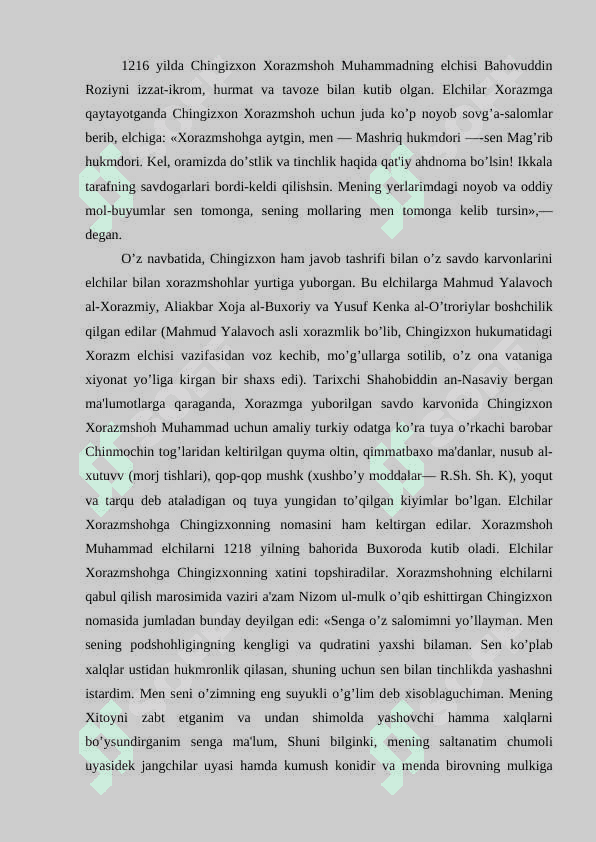 1216 yilda Chingizxon Xorazmshoh Muhammadning elchisi Bahovuddin Roziyni izzat-ikrom, hurmat va tavoze bilan kutib olgan. Elchilar Xorazmga qaytayotganda Chingizxon Xorazmshoh uchun juda ko’p noyob sovg’a-salomlar berib, elchiga: «Xorazmshohga aytgin, men — Mashriq hukmdori —-sen Mag’rib hukmdori. Kel, oramizda do’stlik va tinchlik haqida qat'iy ahdnoma bo’lsin! Ikkala tarafning savdogarlari bordi-keldi qilishsin. Mening yerlarimdagi noyob va oddiy mol-buyumlar sen tomonga, sening mollaring men tomonga kelib tursin»,— degan.

O’z navbatida, Chingizxon ham javob tashrifi bilan o’z savdo karvonlarini elchilar bilan xorazmshohlar yurtiga yuborgan. Bu elchilarga Mahmud Yalavoch al-Xorazmiy, Aliakbar Xoja al-Buxoriy va Yusuf Kenka al-O’troriylar boshchilik qilgan edilar (Mahmud Yalavoch asli xorazmlik bo’lib, Chingizxon hukumatidagi Xorazm elchisi vazifasidan voz kechib, mo’g’ullarga sotilib, o’z ona vataniga xiyonat yo’liga kirgan bir shaxs edi). Tarixchi Shahobiddin an-Nasaviy bergan ma'lumotlarga qaraganda, Xorazmga yuborilgan savdo karvonida Chingizxon Xorazmshoh Muhammad uchun amaliy turkiy odatga ko’ra tuya o’rkachi barobar Chinmochin tog’laridan keltirilgan quyma oltin, qimmatbaxo ma'danlar, nusub al-xutuvv (morj tishlari), qop-qop mushk (xushbo’y moddalar— R.Sh. Sh. K), yoqut va tarqu deb ataladigan oq tuya yungidan to’qilgan kiyimlar bo’lgan. Elchilar Xorazmshohga Chingizxonning nomasini ham keltirgan edilar. Xorazmshoh Muhammad elchilarni 1218 yilning bahorida Buxoroda kutib oladi. Elchilar Xorazmshohga Chingizxonning xatini topshiradilar. Xorazmshohning elchilarni qabul qilish marosimida vaziri a'zam Nizom ul-mulk o’qib eshittirgan Chingizxon nomasida jumladan bunday deyilgan edi: «Senga o’z salomimni yo’llayman. Men sening podshohligingning kengligi va qudratini yaxshi bilaman. Sen ko’plab xalqlar ustidan hukmronlik qilasan, shuning uchun sen bilan tinchlikda yashashni istardim. Men seni o’zimning eng suyukli o’g’lim deb xisoblaguchiman. Mening Xitoyni zabt etganim va undan shimolda yashovchi hamma xalqlarni bo’ysundirganim senga ma'lum, Shuni bilginki, mening saltanatim chumoli uyasidek jangchilar uyasi hamda kumush konidir va menda birovning mulkiga